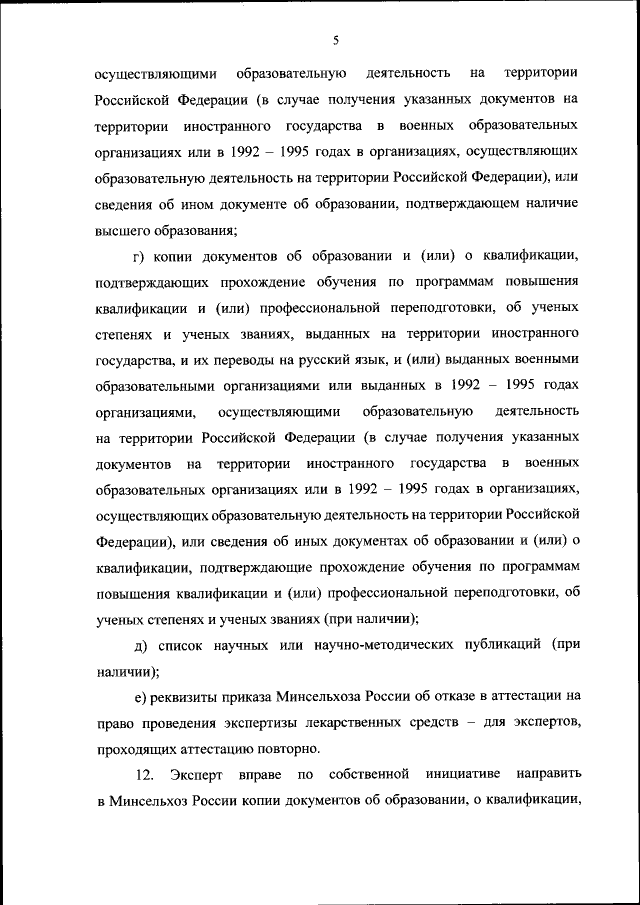 5

осуществляющими образовательную деятельность на территории Российской Федерации (в случае получения указанных документов на территории иностранного государства в военных образовательных организациях или в 1992 – 1995 годах в организациях, осуществляющих образовательную деятельность на территории Российской Федерации), или сведения об ином документе об образовании, подтверждающем наличие высшего образования;

г) копии документов об образовании и (или) о квалификации, подтверждающих прохождение обучения по программам повышения квалификации и (или) профессиональной переподготовки, об ученых степенях и ученых званиях, выданных на территории иностранного государства, и их переводы на русский язык, и (или) выданных военными образовательными организациями или выданных в 1992 – 1995 годах организациями, осуществляющими образовательную деятельность на территории Российской Федерации (в случае получения указанных документов на территории иностранного государства в военных образовательных организациях или в 1992 – 1995 годах в организациях, осуществляющих образовательную деятельность на территории Российской Федерации), или сведения об иных документах об образовании и (или) о квалификации, подтверждающие прохождение обучения по программам повышения квалификации и (или) профессиональной переподготовки, об ученых степенях и ученых званиях (при наличии);

д) список научных или научно-методических публикаций (при наличии);

е) реквизиты приказа Минсельхоза России об отказе в аттестации на право проведения экспертизы лекарственных средств – для экспертов, проходящих аттестацию повторно.

12. Эксперт вправе по собственной инициативе направить в Минсельхоз России копии документов об образовании, о квалификации,